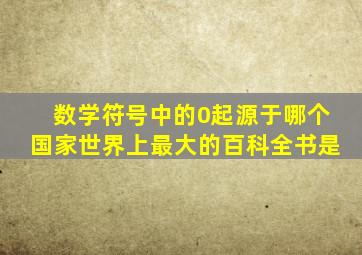 数学符号中的0起源于哪个国家世界上最大的百科全书是